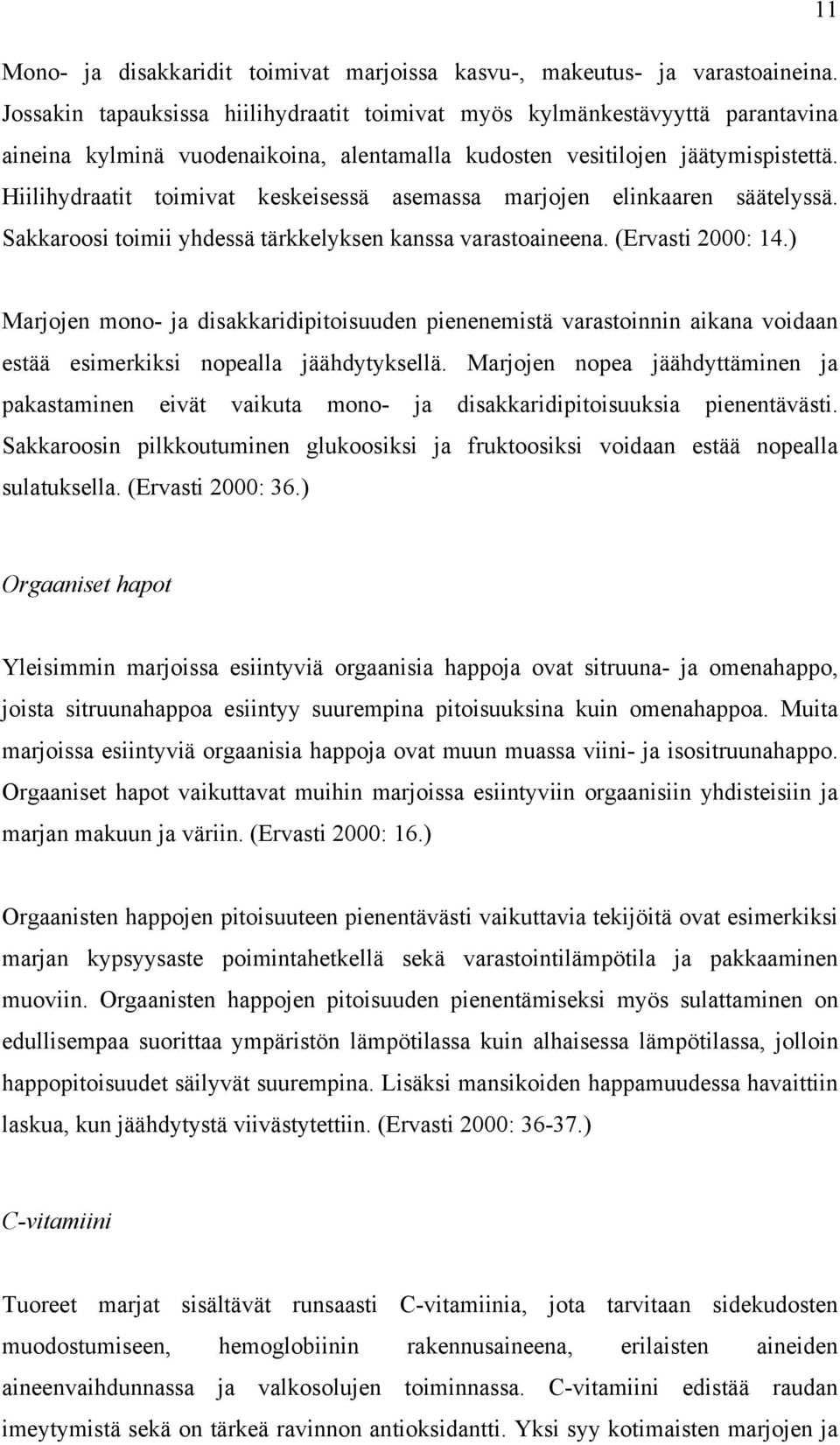 11

Mono- ja disakkaridit toimivat marjoissa kasvu-, makeutus- ja varastoaineina. Jossakin tapauksissa hiilihydraatit toimivat myös kylmänkestävyyttä parantavina aineina kylminä vuodenaikoina, alentamalla kudosten vesitilojen jäätymispistettä. Hiilihydraatit toimivat keskeisessä asemassa marjojen elinkaaren säätelyssä. Sakkaroosi toimii yhdessä tärkkelyksen kanssa varastoaineena. (Ervasti 2000: 14.)

Marjojen mono- ja disakkaridipitoisuuden pienenemistä varastoinnin aikana voidaan estää esimerkiksi nopealla jäähdytyksellä. Marjojen nopea jäähdyttäminen ja pakastaminen eivät vaikuta mono- ja disakkaridipitoisuuksia pienentävästi. Sakkaroosin pilkkoutuminen glukoosiksi ja fruktoosiksi voidaan estää nopealla sulatuksella. (Ervasti 2000: 36.)

Orgaaniset hapot

Yleisimmin marjoissa esiintyviä orgaanisia happoja ovat sitruuna- ja omenahappo, joista sitruunahappoa esiintyy suurempina pitoisuuksina kuin omenahappoa. Muita marjoissa esiintyviä orgaanisia happoja ovat muun muassa viini- ja isositruunahappo. Orgaaniset hapot vaikuttavat muihin marjoissa esiintyviin orgaanisiin yhdisteisiin ja marjan makuun ja väriin. (Ervasti 2000: 16.)

Orgaanisten happojen pitoisuuteen pienentävästi vaikuttavia tekijöitä ovat esimerkiksi marjan kypsyysaste poimintahetkellä sekä varastointilämpötila ja pakkaaminen muoviin. Orgaanisten happojen pitoisuuden pienentämiseksi myös sulattaminen on edullisempaa suorittaa ympäristön lämpötilassa kuin alhaisessa lämpötilassa, jolloin happopitoisuudet säilyvät suurempina. Lisäksi mansikoiden happamuudessa havaittiin laskua, kun jäähdytystä viivästytettiin. (Ervasti 2000: 36-37.)

C-vitamiini

Tuoreet marjat sisältävät runsaasti C-vitamiinia, jota tarvitaan sidekudosten muodostumiseen, hemoglobiinin rakennusaineena, erilaisten aineiden aineenvaihdunnassa ja valkosolujen toiminnassa. C-vitamiini edistää raudan imeytymistä sekä on tärkeä ravinnon antioksidantti. Yksi syy kotimaisten marjojen ja